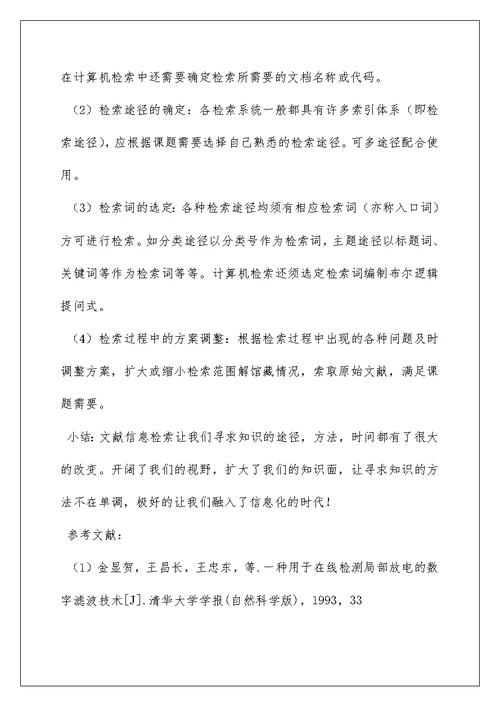 在计算机检索中还需要确定检索所需要的文档名称或代码。

（2）检索途径的确定：各检索系统一般都具有许多索引体系（即检索途径），应根据课题需要选择自己熟悉的检索途径。可多途径配合使用。

（3）检索词的选定：各种检索途径均须有相应检索词（亦称入口词）方可进行检索。如分类途径以分类号作为检索词，主题途径以标题词、关键词等作为检索词等等。计算机检索还须选定检索词编制布尔逻辑提问式。

（4）检索过程中的方案调整：根据检索过程中出现的各种问题及时调整方案，扩大或缩小检索范围解馆藏情况，索取原始文献，满足课题需要。

小结：文献信息检索让我们寻求知识的途径，方法，时间都有了很大的改变。开阔了我们的视野，扩大了我们的知识面，让寻求知识的方法不在单调，极好的让我们融入了信息化的时代！

参考文献：

（1）金显贺，王昌长，王忠东，等.一种用于在线检测局部放电的数字滤波技术[J].清华大学学报(自然科学版)，1993，33